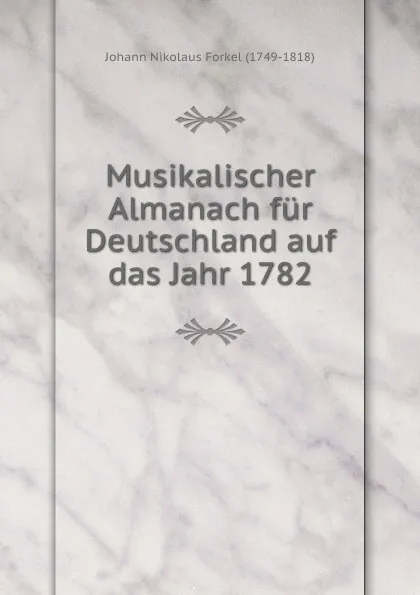 Johann Nikolaus Forkel (1749-1818)

Musikalischer Almanach für Deutschland auf das Jahr 1782